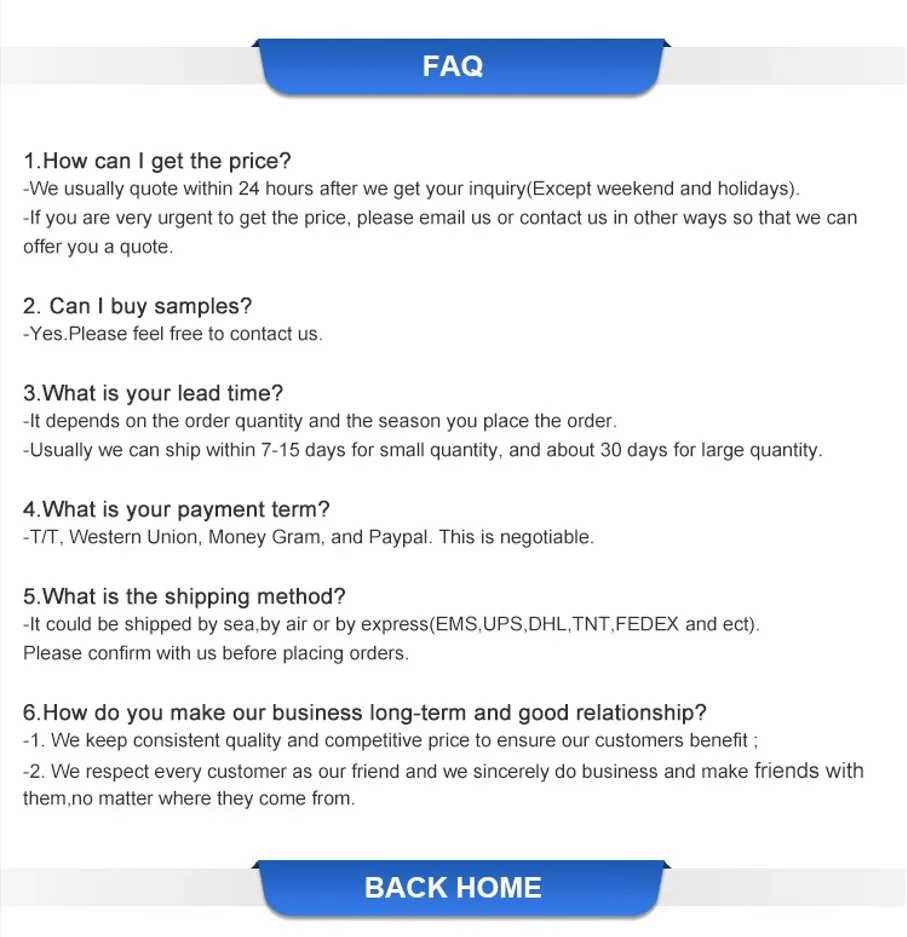 FAQ

1.How can I get the price?
-We usually quote within 24 hours after we get your inquiry(Except weekend and holidays).
-If you are very urgent to get the price, please email us or contact us in other ways so that we can offer you a quote.

2. Can I buy samples?
-Yes.Please feel free to contact us.

3.What is your lead time?
-It depends on the order quantity and the season you place the order.
-Usually we can ship within 7-15 days for small quantity, and about 30 days for large quantity.

4.What is your payment term?
-T/T, Western Union, Money Gram, and Paypal. This is negotiable.

5.What is the shipping method?
-It could be shipped by sea,by air or by express(EMS,UPS,DHL,TNT,FEDEX and ect).
Please confirm with us before placing orders.

6.How do you make our business long-term and good relationship?
-1. We keep consistent quality and competitive price to ensure our customers benefit ;
-2. We respect every customer as our friend and we sincerely do business and make friends with them,no matter where they come from.

BACK HOME